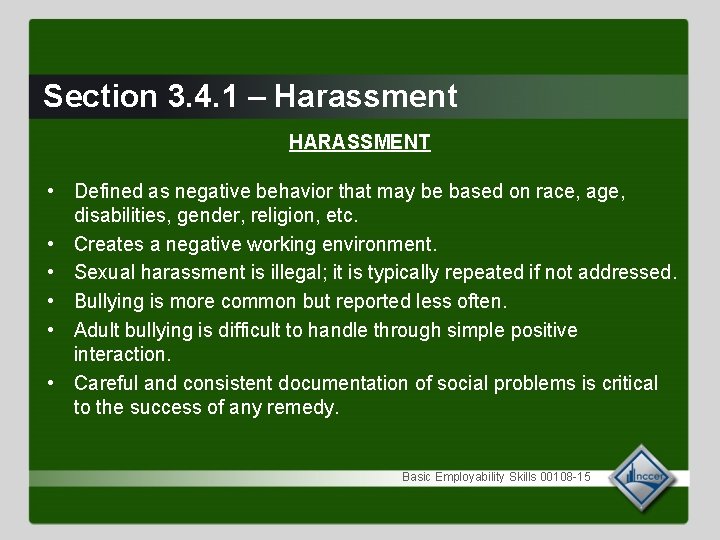 Section 3.4.1 – Harassment

HARASSMENT

• Defined as negative behavior that may be based on race, age, disabilities, gender, religion, etc.
• Creates a negative working environment.
• Sexual harassment is illegal; it is typically repeated if not addressed.
• Bullying is more common but reported less often.
• Adult bullying is difficult to handle through simple positive interaction.
• Careful and consistent documentation of social problems is critical to the success of any remedy.

Basic Employability Skills 00108-15

nccer